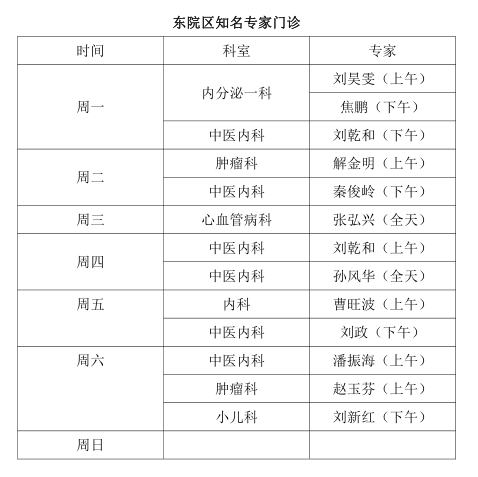 东院区知名专家门诊

| 时间 | 科室 | 专家 |
|---|---|---|
| 周一 | 内分泌一科 | 刘昊雯（上午） |
| | | 焦鹏（下午） |
| | 中医内科 | 刘乾和（下午） |
| 周二 | 肿瘤科 | 解金明（上午） |
| | 中医内科 | 秦俊岭（下午） |
| 周三 | 心血管病科 | 张弘兴（全天） |
| 周四 | 中医内科 | 刘乾和（上午） |
| | 中医内科 | 孙风华（全天） |
| 周五 | 内科 | 曹旺波（上午） |
| | 中医内科 | 刘政（下午） |
| 周六 | 中医内科 | 潘振海（上午） |
| | 肿瘤科 | 赵玉芬（上午） |
| | 小儿科 | 刘新红（下午） |
| 周日 | | |